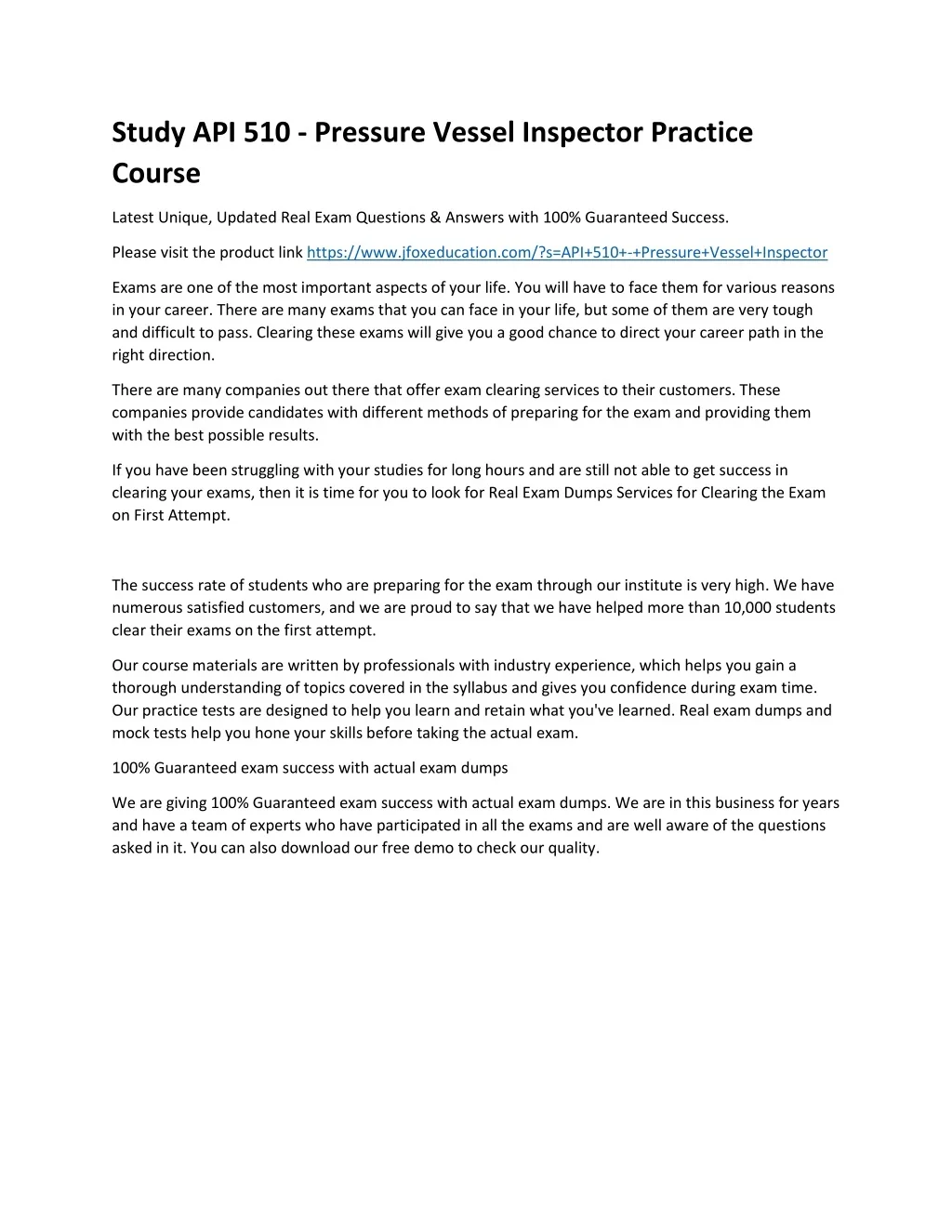 Study API 510 - Pressure Vessel Inspector Practice Course

Latest Unique, Updated Real Exam Questions & Answers with 100% Guaranteed Success.

Please visit the product link https://www.jfoxeducation.com/?s=API+510+-+Pressure+Vessel+Inspector

Exams are one of the most important aspects of your life. You will have to face them for various reasons in your career. There are many exams that you can face in your life, but some of them are very tough and difficult to pass. Clearing these exams will give you a good chance to direct your career path in the right direction.

There are many companies out there that offer exam clearing services to their customers. These companies provide candidates with different methods of preparing for the exam and providing them with the best possible results.

If you have been struggling with your studies for long hours and are still not able to get success in clearing your exams, then it is time for you to look for Real Exam Dumps Services for Clearing the Exam on First Attempt.

The success rate of students who are preparing for the exam through our institute is very high. We have numerous satisfied customers, and we are proud to say that we have helped more than 10,000 students clear their exams on the first attempt.

Our course materials are written by professionals with industry experience, which helps you gain a thorough understanding of topics covered in the syllabus and gives you confidence during exam time. Our practice tests are designed to help you learn and retain what you've learned. Real exam dumps and mock tests help you hone your skills before taking the actual exam.

100% Guaranteed exam success with actual exam dumps

We are giving 100% Guaranteed exam success with actual exam dumps. We are in this business for years and have a team of experts who have participated in all the exams and are well aware of the questions asked in it. You can also download our free demo to check our quality.